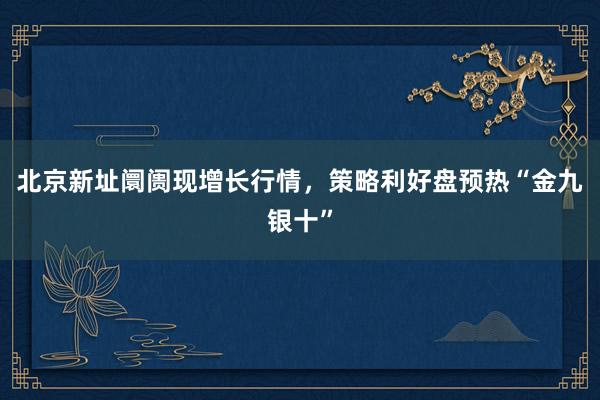 北京新址阛阓现增长行情，策略利好盘预热“金九银十”